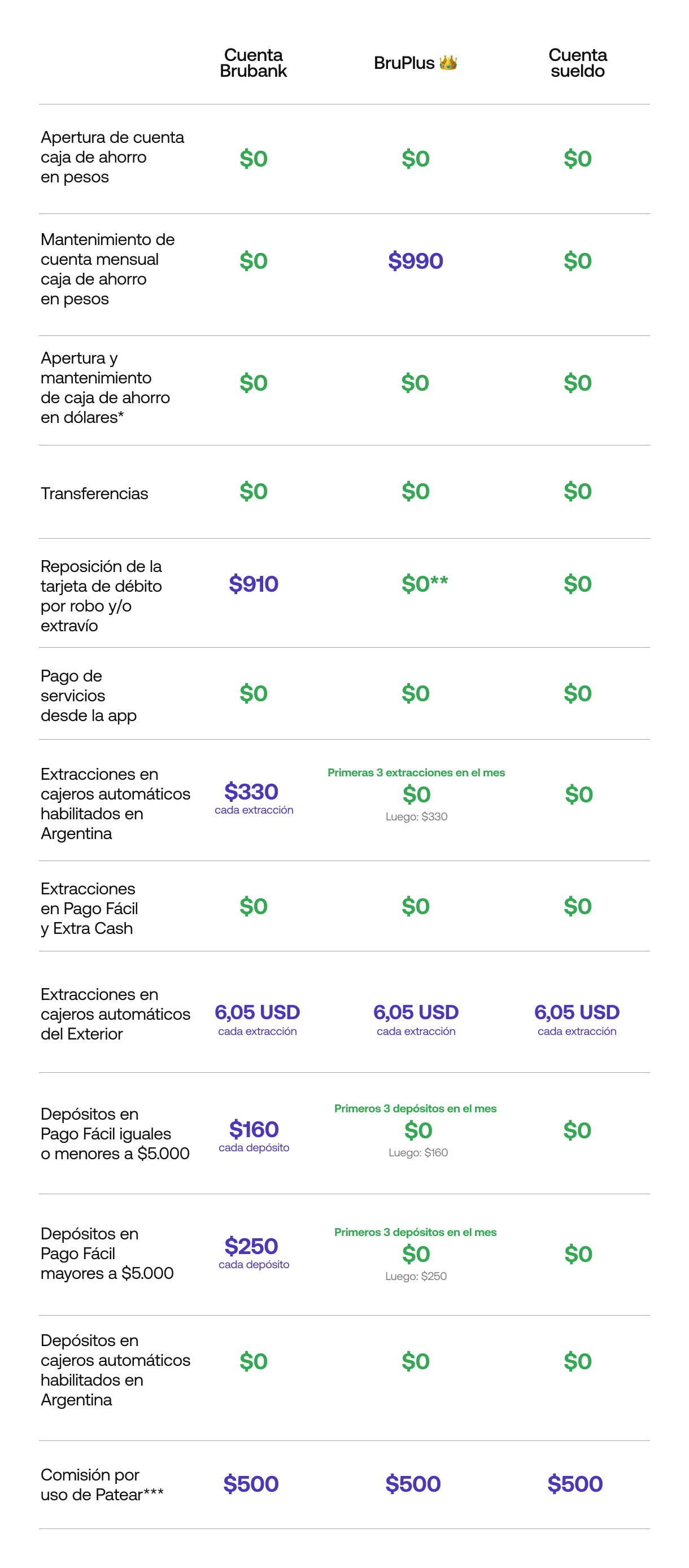 |  | Cuenta Brubank | BruPlus 👑 | Cuenta sueldo |
|---|---|---|---|
| Apertura de cuenta caja de ahorro en pesos | \$0 | \$0 | \$0 |
| Mantenimiento de cuenta mensual caja de ahorro en pesos | \$0 | \$990 | \$0 |
| Apertura y mantenimiento de caja de ahorro en dólares* | \$0 | \$0 | \$0 |
| Transferencias | \$0 | \$0 | \$0 |
| Reposición de la tarjeta de débito por robo y/o extravío | \$910 | \$0** | \$0 |
| Pago de servicios desde la app | \$0 | \$0 | \$0 |
| Extracciones en cajeros automáticos habilitados en Argentina | \$330 cada extracción | Primeras 3 extracciones en el mes \$0 Luego: \$330 | \$0 |
| Extracciones en Pago Fácil y Extra Cash | \$0 | \$0 | \$0 |
| Extracciones en cajeros automáticos del Exterior | 6,05 USD cada extracción | 6,05 USD cada extracción | 6,05 USD cada extracción |
| Depósitos en Pago Fácil iguales o menores a \$5.000 | \$160 cada depósito | Primeros 3 depósitos en el mes \$0 Luego: \$160 | \$0 |
| Depósitos en Pago Fácil mayores a \$5.000 | \$250 cada depósito | Primeros 3 depósitos en el mes \$0 Luego: \$250 | \$0 |
| Depósitos en cajeros automáticos habilitados en Argentina | \$0 | \$0 | \$0 |
| Comisión por uso de Patear*** | \$500 | \$500 | \$500 |